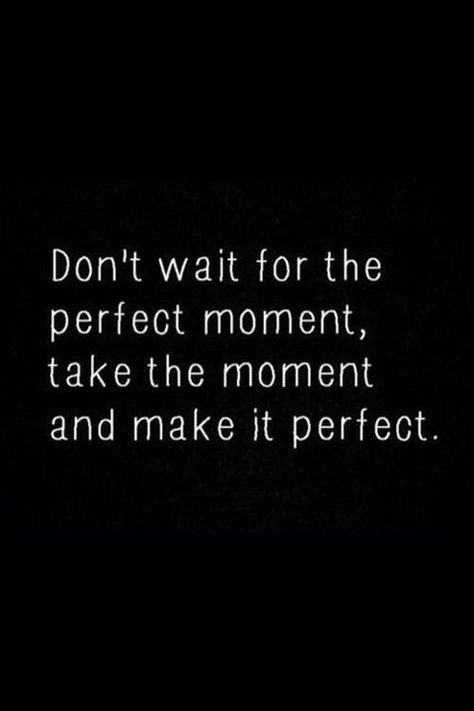 Don't wait for the perfect moment, take the moment and make it perfect.